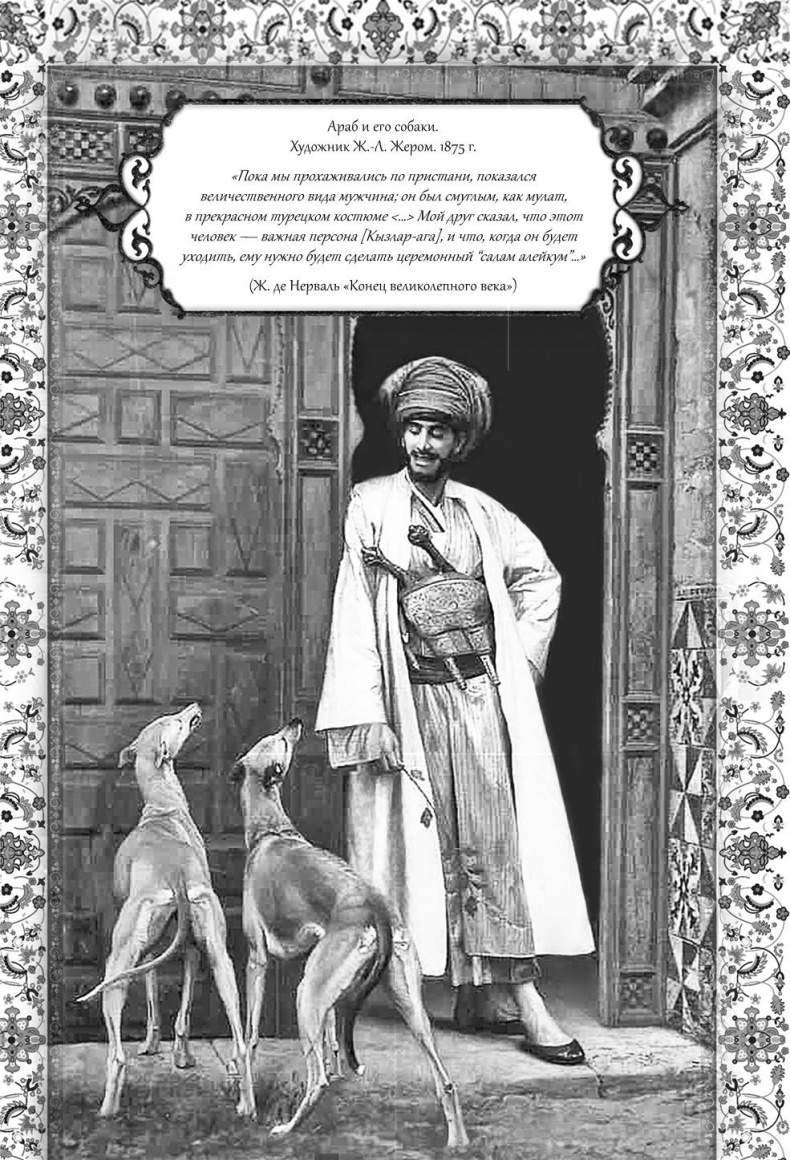 Араб и его собаки.
Художник Ж.-Л. Жером. 1875 г.

«Пока мы прохаживались по пристани, показался величественного вида мужчина; он был смуглым, как мулат, в прекрасном турецком костюме <...> Мой друг сказал, что этот человек — важная персона [Кызлар-ага], и что, когда он будет уходить, ему нужно будет сделать церемонный "салам алейкум"...»

(Ж. де Нерваль «Конец великолепного века»)